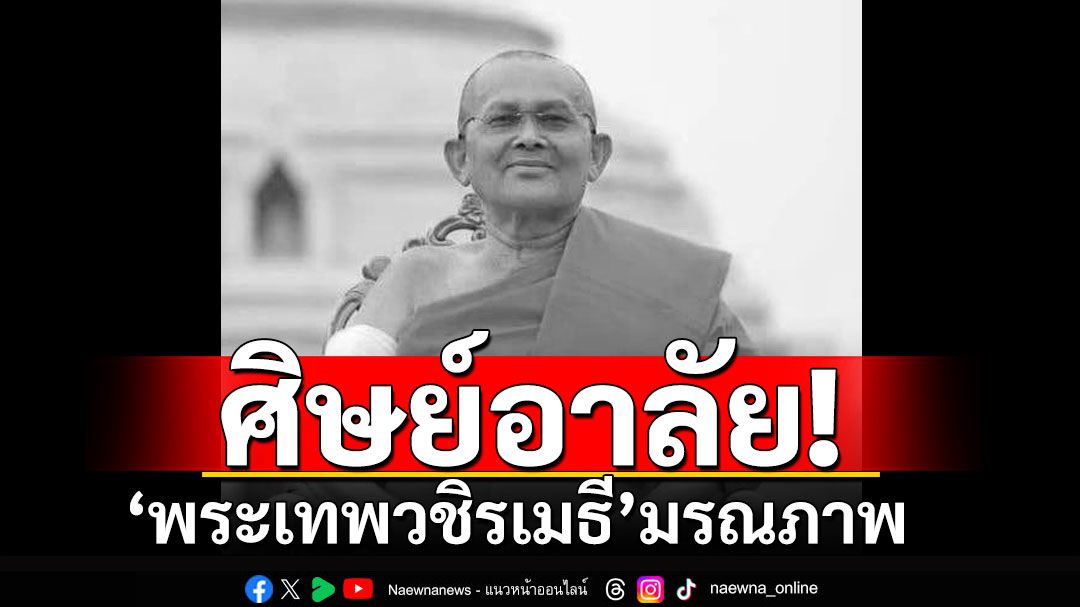 ศิษย์อาลัย!
‘พระเทพวชิรเมธี’มรณภาพ

Naewnanews - แนวหน้าออนไลน์ naewna_online